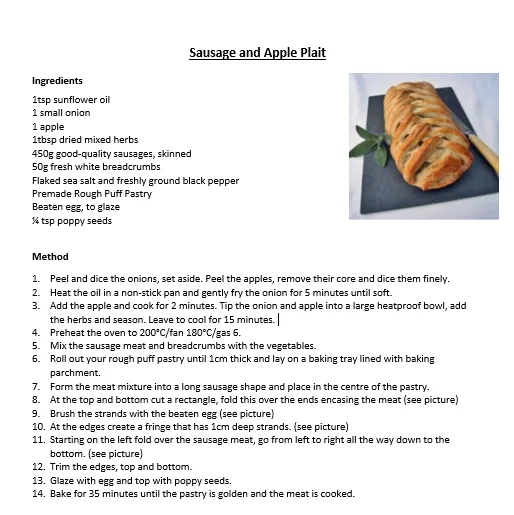 Sausage and Apple Plait

Ingredients

1tsp sunflower oil
1 small onion
1 apple
1tbsp dried mixed herbs
450g good-quality sausages, skinned
50g fresh white breadcrumbs
Flaked sea salt and freshly ground black pepper
Premade Rough Puff Pastry
Beaten egg, to glaze
¼ tsp poppy seeds

Method

1. Peel and dice the onions, set aside. Peel the apples, remove their core and dice them finely.
2. Heat the oil in a non-stick pan and gently fry the onion for 5 minutes until soft.
3. Add the apple and cook for 2 minutes. Tip the onion and apple into a large heatproof bowl, add the herbs and season. Leave to cool for 15 minutes.
4. Preheat the oven to 200°C/fan 180°C/gas 6.
5. Mix the sausage meat and breadcrumbs with the vegetables.
6. Roll out your rough puff pastry until 1cm thick and lay on a baking tray lined with baking parchment.
7. Form the meat mixture into a long sausage shape and place in the centre of the pastry.
8. At the top and bottom cut a rectangle, fold this over the ends encasing the meat (see picture)
9. Brush the strands with the beaten egg (see picture)
10. At the edges create a fringe that has 1cm deep strands. (see picture)
11. Starting on the left fold over the sausage meat, go from left to right all the way down to the bottom. (see picture)
12. Trim the edges, top and bottom.
13. Glaze with egg and top with poppy seeds.
14. Bake for 35 minutes until the pastry is golden and the meat is cooked.